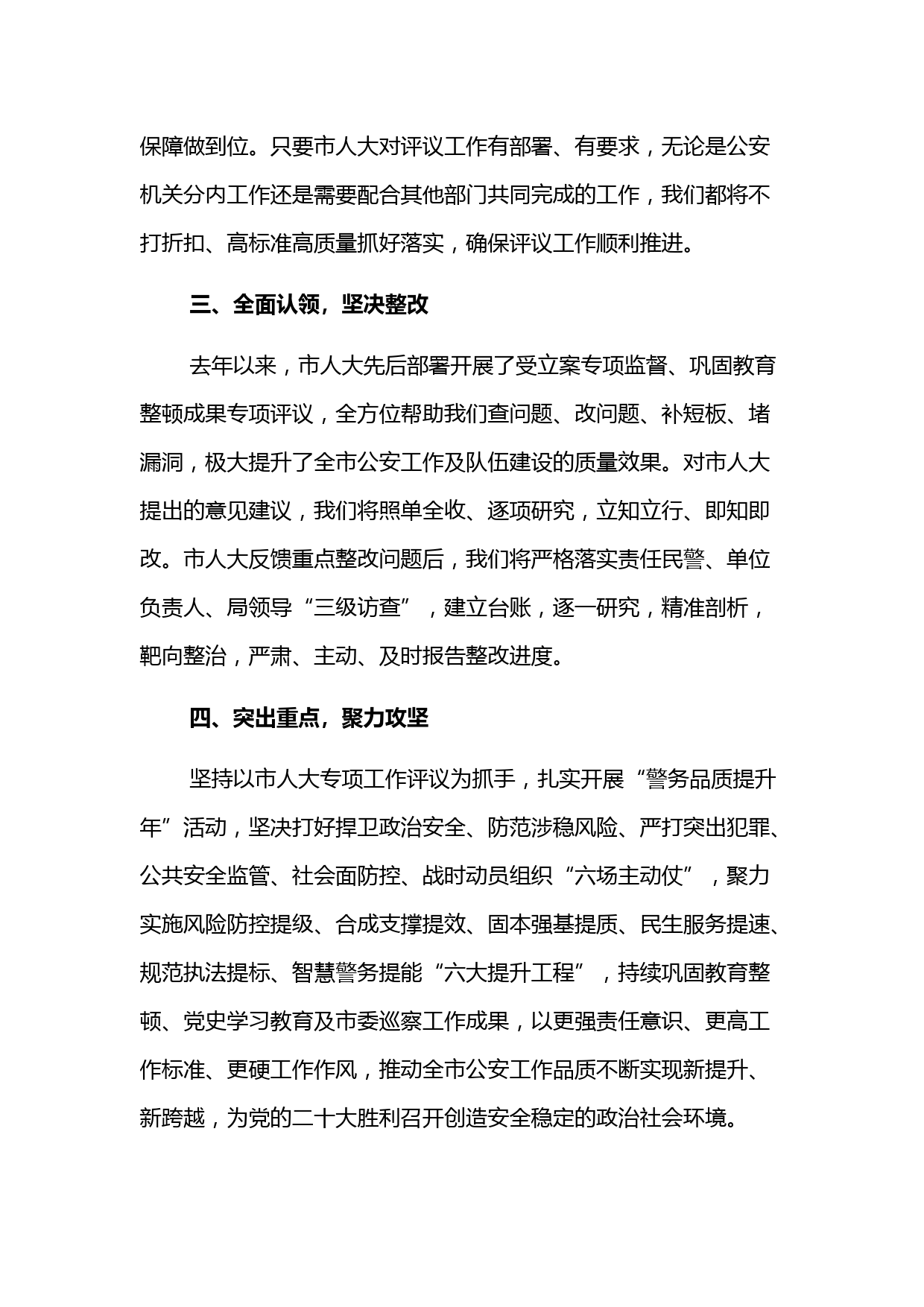 保障做到位。只要市人大对评议工作有部署、有要求，无论是公安机关分内工作还是需要配合其他部门共同完成的工作，我们都将不打折扣、高标准高质量抓好落实，确保评议工作顺利推进。

三、全面认领，坚决整改

去年以来，市人大先后部署开展了受立案专项监督、巩固教育整顿成果专项评议，全方位帮助我们查问题、改问题、补短板、堵漏洞，极大提升了全市公安工作及队伍建设的质量效果。对市人大提出的意见建议，我们将照单全收、逐项研究，立知立行、即知即改。市人大反馈重点整改问题后，我们将严格落实责任民警、单位负责人、局领导“三级访查”，建立台账，逐一研究，精准剖析，靶向整治，严肃、主动、及时报告整改进度。

四、突出重点，聚力攻坚

坚持以市人大专项工作评议为抓手，扎实开展“警务品质提升年”活动，坚决打好捍卫政治安全、防范涉稳风险、严打突出犯罪、公共安全监管、社会面防控、战时动员组织“六场主动仗”，聚力实施风险防控提级、合成支撑提效、固本强基提质、民生服务提速、规范执法提标、智慧警务提能“六大提升工程”，持续巩固教育整顿、党史学习教育及市委巡察工作成果，以更强责任意识、更高工作标准、更硬工作作风，推动全市公安工作品质不断实现新提升、新跨越，为党的二十大胜利召开创造安全稳定的政治社会环境。